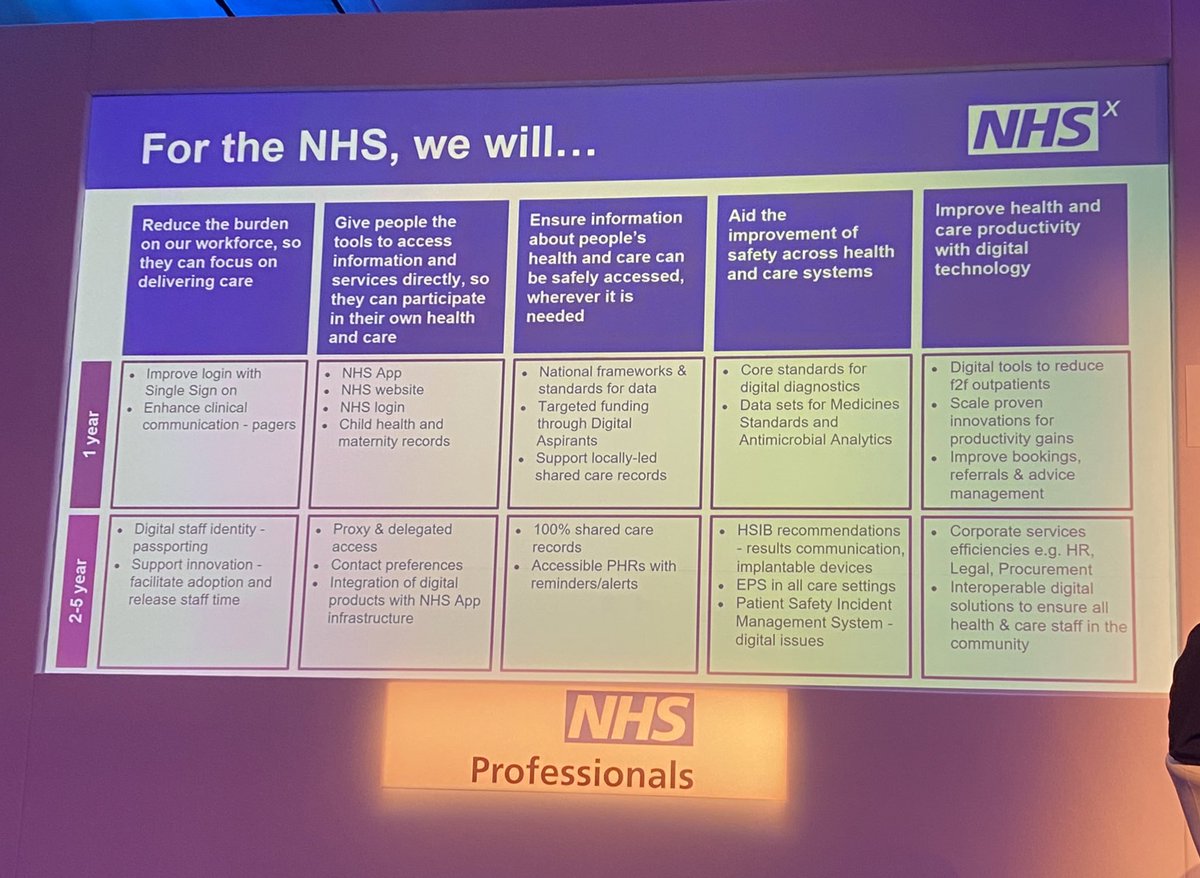 For the NHS, we will…

NHS X

| | Reduce the burden on our workforce, so they can focus on delivering care | Give people the tools to access information and services directly, so they can participate in their own health and care | Ensure information about people's health and care can be safely accessed, wherever it is needed | Aid the improvement of safety across health and care systems | Improve health and care productivity with digital technology |
|---|---|---|---|---|---|
| 1 year | • Improve login with Single Sign on • Enhance clinical communication - pagers | • NHS App • NHS website • NHS login • Child health and maternity records | • National frameworks & standards for data • Targeted funding through Digital Aspirants • Support locally-led shared care records | • Core standards for digital diagnostics • Data sets for Medicines Standards and Antimicrobial Analytics | • Digital tools to reduce f2f outpatients • Scale proven innovations for productivity gains • Improve bookings, referrals & advice management |
| 2-5 year | • Digital staff identity - passporting • Support innovation - facilitate adoption and release staff time | • Proxy & delegated access • Contact preferences • Integration of digital products with NHS App infrastructure | • 100% shared care records • Accessible PHRs with reminders/alerts | • HSIB recommendations - results communication, implantable devices • EPS in all care settings • Patient Safety Incident Management System - digital issues | • Corporate services efficiencies e.g. HR, Legal, Procurement • Interoperable digital solutions to ensure all health & care staff in the community |

NHS
Professionals